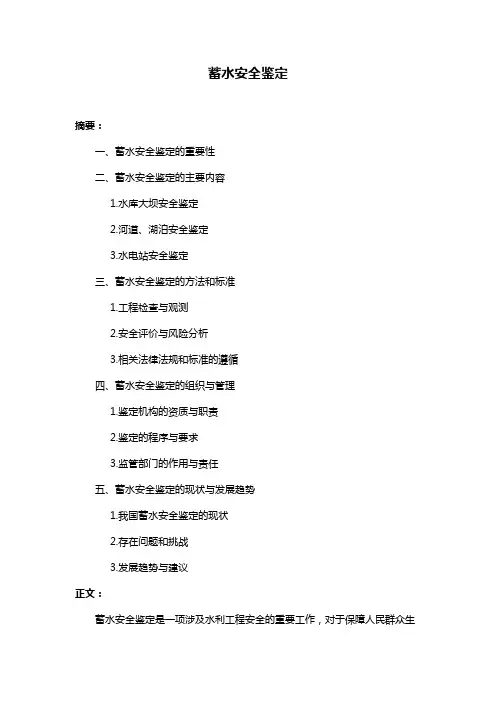 蓄水安全鉴定

摘要：

一、蓄水安全鉴定的重要性

二、蓄水安全鉴定的主要内容

1.水库大坝安全鉴定

2.河道、湖泊安全鉴定

3.水电站安全鉴定

三、蓄水安全鉴定的方法和标准

1.工程检查与观测

2.安全评价与风险分析

3.相关法律法规和标准的遵循

四、蓄水安全鉴定的组织与管理

1.鉴定机构的资质与职责

2.鉴定的程序与要求

3.监管部门的作用与责任

五、蓄水安全鉴定的现状与发展趋势

1.我国蓄水安全鉴定的现状

2.存在问题和挑战

3.发展趋势与建议

正文：

蓄水安全鉴定是一项涉及水利工程安全的重要工作，对于保障人民群众生